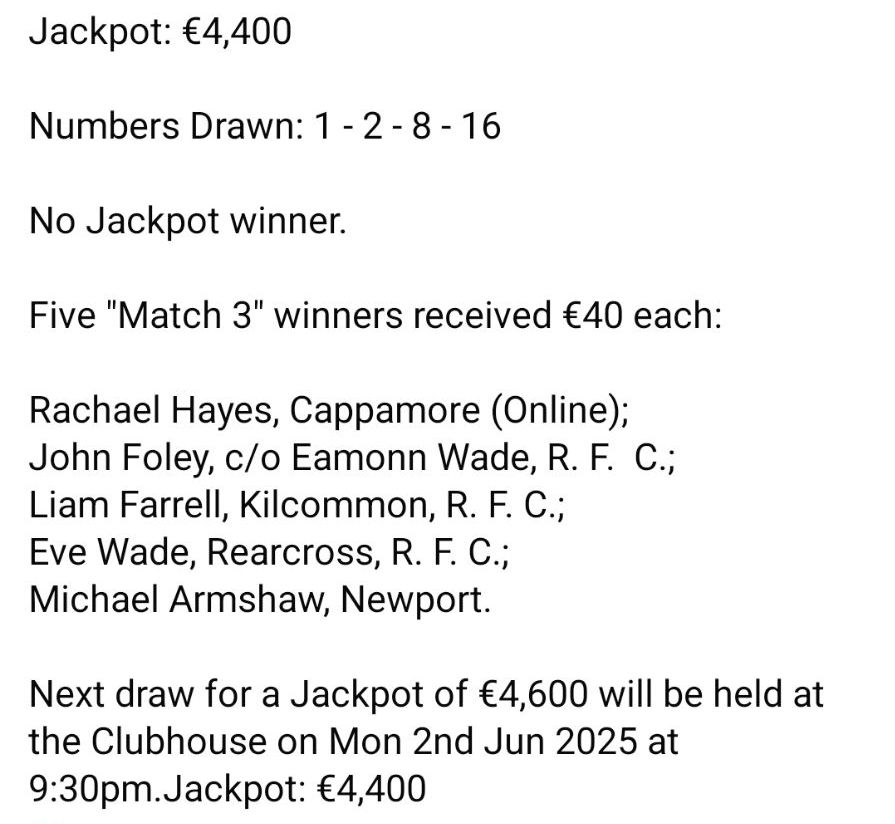 Jackpot: €4,400

Numbers Drawn: 1 - 2 - 8 - 16

No Jackpot winner.

Five "Match 3" winners received €40 each:

Rachael Hayes, Cappamore (Online);
John Foley, c/o Eamonn Wade, R. F. C.;
Liam Farrell, Kilcommon, R. F. C.;
Eve Wade, Rearcross, R. F. C.;
Michael Armshaw, Newport.

Next draw for a Jackpot of €4,600 will be held at the Clubhouse on Mon 2nd Jun 2025 at 9:30pm.Jackpot: €4,400